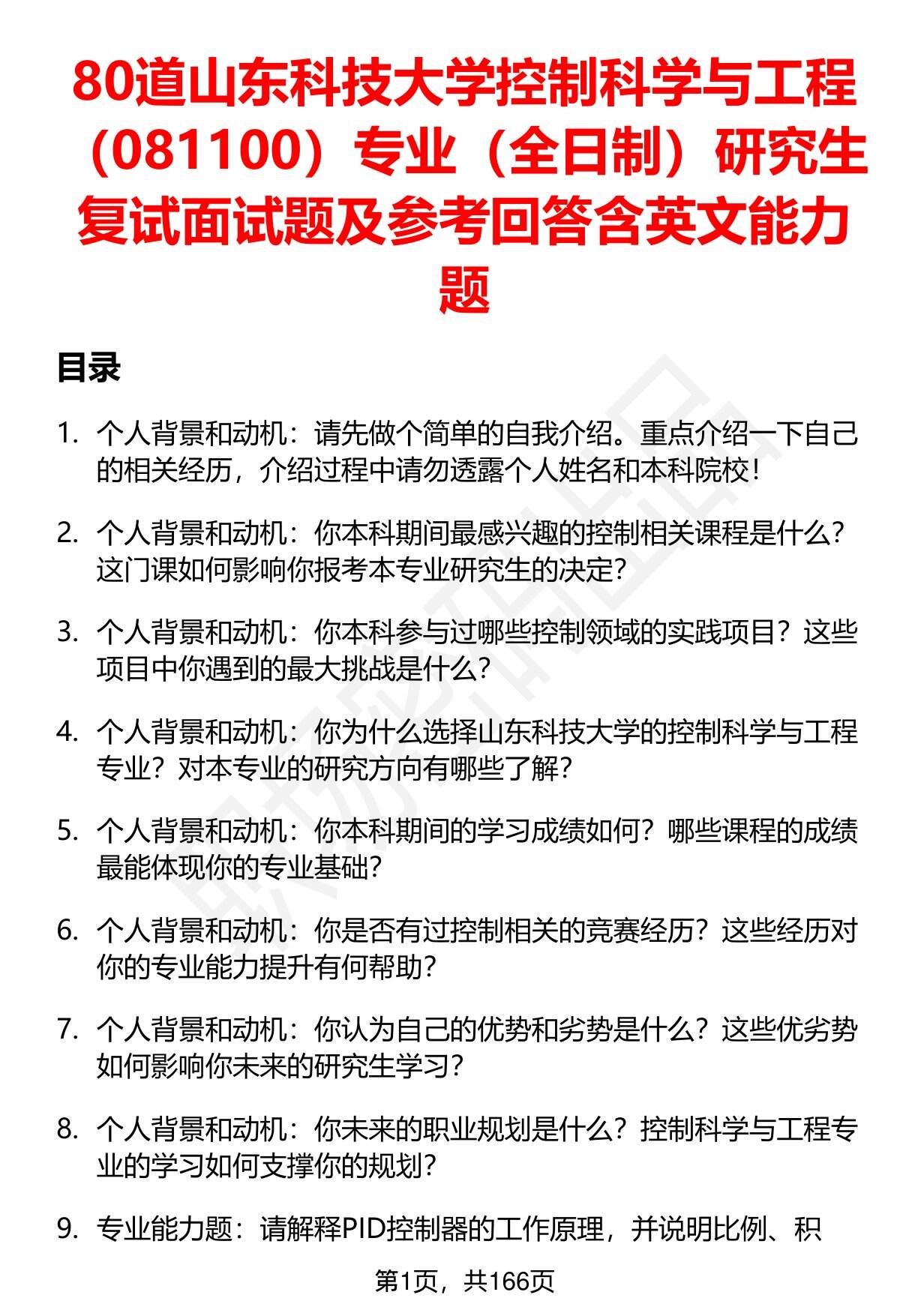 80道山东科技大学控制科学与工程（081100）专业（全日制）研究生复试面试题及参考回答含英文能力题

目录

1. 个人背景和动机：请先做个简单的自我介绍。重点介绍一下自己的相关经历，介绍过程中请勿透露个人姓名和本科院校！

2. 个人背景和动机：你本科期间最感兴趣的控制相关课程是什么？这门课如何影响你报考本专业研究生的决定？

3. 个人背景和动机：你本科参与过哪些控制领域的实践项目？这些项目中你遇到的最大挑战是什么？

4. 个人背景和动机：你为什么选择山东科技大学的控制科学与工程专业？对本专业的研究方向有哪些了解？

5. 个人背景和动机：你本科期间的学习成绩如何？哪些课程的成绩最能体现你的专业基础？

6. 个人背景和动机：你是否有过控制相关的竞赛经历？这些经历对你的专业能力提升有何帮助？

7. 个人背景和动机：你认为自己的优势和劣势是什么？这些优劣势如何影响你未来的研究生学习？

8. 个人背景和动机：你未来的职业规划是什么？控制科学与工程专业的学习如何支撑你的规划？

9. 专业能力题：请解释PID控制器的工作原理，并说明比例、积

第1页，共166页